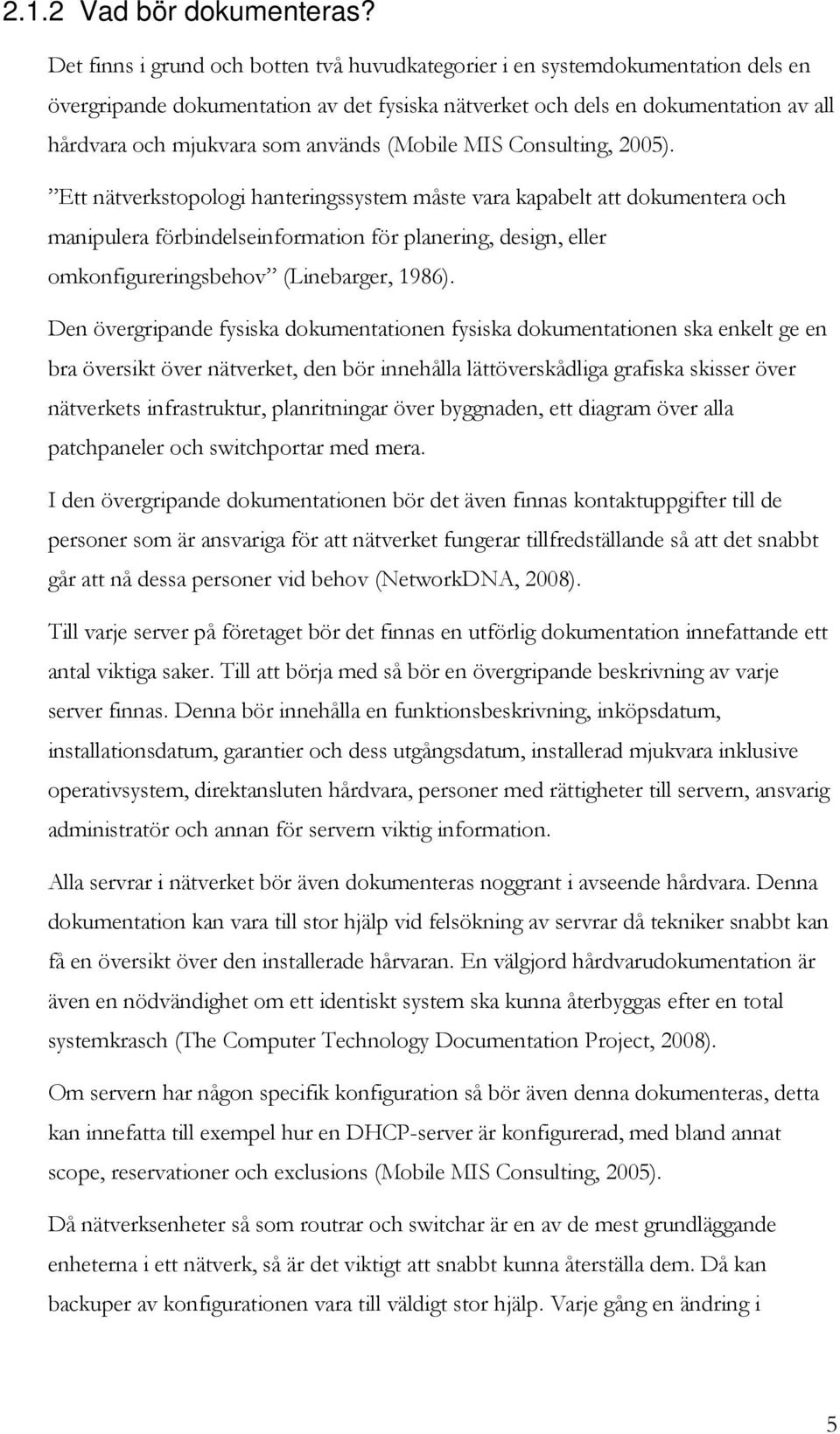 2.1.2 Vad bör dokumenteras?

Det finns i grund och botten två huvudkategorier i en systemdokumentation dels en övergripande dokumentation av det fysiska nätverket och dels en dokumentation av all hårdvara och mjukvara som används (Mobile MIS Consulting, 2005).

”Ett nätverkstopologi hanteringssystem måste vara kapabelt att dokumentera och manipulera förbindelseinformation för planering, design, eller omkonfigureringsbehov” (Linebarger, 1986).

Den övergripande fysiska dokumentationen fysiska dokumentationen ska enkelt ge en bra översikt över nätverket, den bör innehålla lättöverskådliga grafiska skisser över nätverkets infrastruktur, planritningar över byggnaden, ett diagram över alla patchpaneler och switchportar med mera.

I den övergripande dokumentationen bör det även finnas kontaktuppgifter till de personer som är ansvariga för att nätverket fungerar tillfredställande så att det snabbt går att nå dessa personer vid behov (NetworkDNA, 2008).

Till varje server på företaget bör det finnas en utförlig dokumentation innefattande ett antal viktiga saker. Till att börja med så bör en övergripande beskrivning av varje server finnas. Denna bör innehålla en funktionsbeskrivning, inköpsdatum, installationsdatum, garantier och dess utgångsdatum, installerad mjukvara inklusive operativsystem, direktansluten hårdvara, personer med rättigheter till servern, ansvarig administratör och annan för servern viktig information.

Alla servrar i nätverket bör även dokumenteras noggrant i avseende hårdvara. Denna dokumentation kan vara till stor hjälp vid felsökning av servrar då tekniker snabbt kan få en översikt över den installerade hårvaran. En välgjord hårdvarudokumentation är även en nödvändighet om ett identiskt system ska kunna återbyggas efter en total systemkrasch (The Computer Technology Documentation Project, 2008).

Om servern har någon specifik konfiguration så bör även denna dokumenteras, detta kan innefatta till exempel hur en DHCP-server är konfigurerad, med bland annat scope, reservationer och exclusions (Mobile MIS Consulting, 2005).

Då nätverksenheter så som routrar och switchar är en av de mest grundläggande enheterna i ett nätverk, så är det viktigt att snabbt kunna återställa dem. Då kan backuper av konfigurationen vara till väldigt stor hjälp. Varje gång en ändring i

5